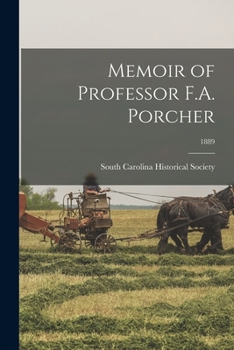 Memoir of Professor F.A. Porcher

1889

South Carolina Historical Society